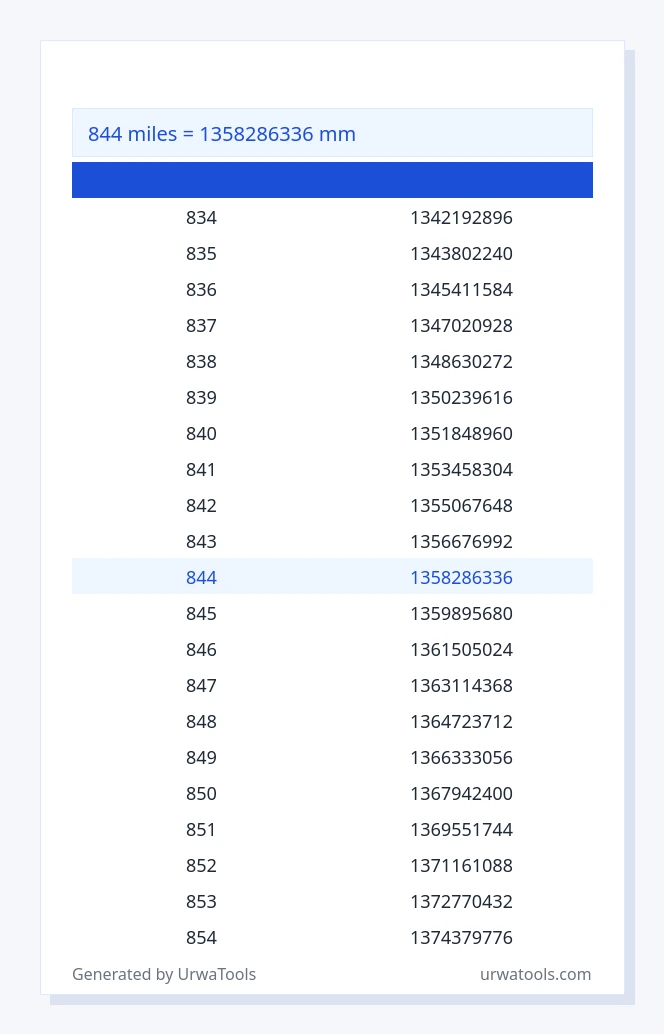 844 miles = 1358286336 mm

| | |
|---|---|
| 834 | 1342192896 |
| 835 | 1343802240 |
| 836 | 1345411584 |
| 837 | 1347020928 |
| 838 | 1348630272 |
| 839 | 1350239616 |
| 840 | 1351848960 |
| 841 | 1353458304 |
| 842 | 1355067648 |
| 843 | 1356676992 |
| 844 | 1358286336 |
| 845 | 1359895680 |
| 846 | 1361505024 |
| 847 | 1363114368 |
| 848 | 1364723712 |
| 849 | 1366333056 |
| 850 | 1367942400 |
| 851 | 1369551744 |
| 852 | 1371161088 |
| 853 | 1372770432 |
| 854 | 1374379776 |

Generated by UrwaTools

urwatools.com